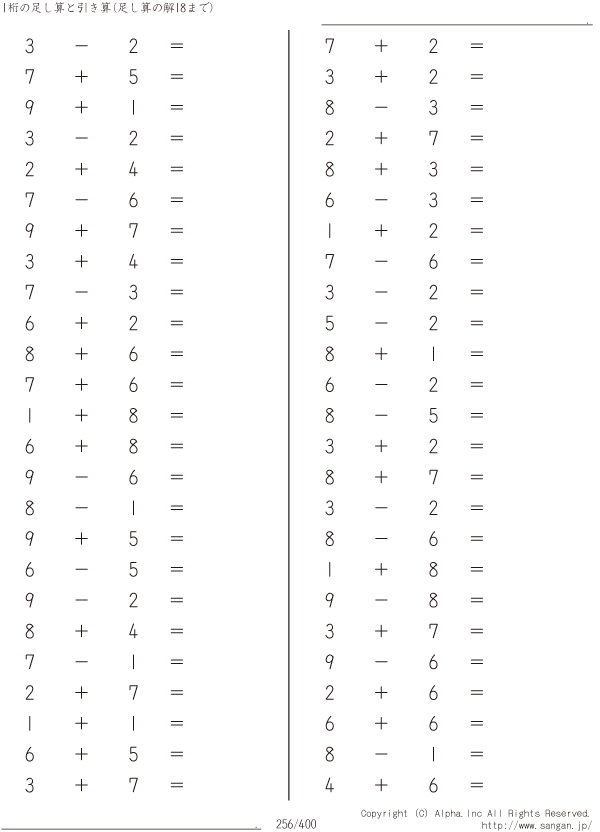 1桁の足し算と引き算(足し算の解18まで)

$3 - 2 =$
$7 + 5 =$
$9 + 1 =$
$3 - 2 =$
$2 + 4 =$
$7 - 6 =$
$9 + 7 =$
$3 + 4 =$
$7 - 3 =$
$6 + 2 =$
$8 + 6 =$
$7 + 6 =$
$1 + 8 =$
$6 + 8 =$
$9 - 6 =$
$8 - 1 =$
$9 + 5 =$
$6 - 5 =$
$9 - 2 =$
$8 + 4 =$
$7 - 1 =$
$2 + 7 =$
$1 + 1 =$
$6 + 5 =$
$3 + 7 =$

$7 + 2 =$
$3 + 2 =$
$8 - 3 =$
$2 + 7 =$
$8 + 3 =$
$6 - 3 =$
$1 + 2 =$
$7 - 6 =$
$3 - 2 =$
$5 - 2 =$
$8 + 1 =$
$6 - 2 =$
$8 - 5 =$
$3 + 2 =$
$8 + 7 =$
$3 - 2 =$
$8 - 6 =$
$1 + 8 =$
$9 - 8 =$
$3 + 7 =$
$9 - 6 =$
$2 + 6 =$
$6 + 6 =$
$8 - 1 =$
$4 + 6 =$

256/400

Copyright (C) Alpha.Inc All Rights Reserved.
http://www.sangan.jp/